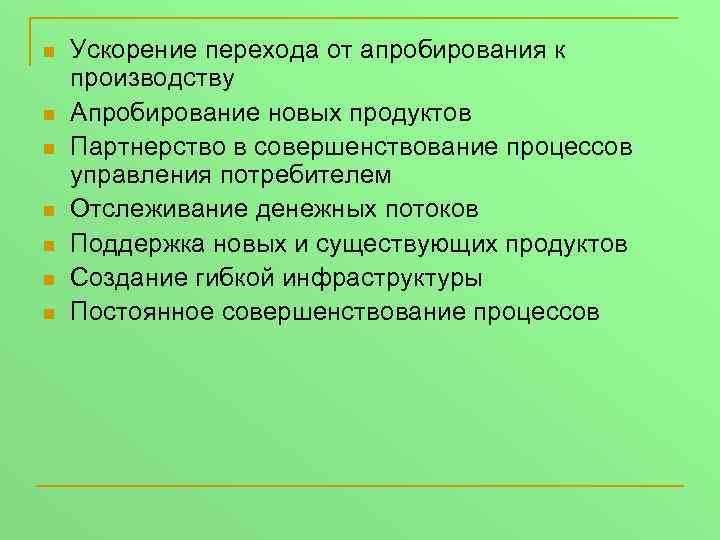 - Ускорение перехода от апробирования к производству
- Апробирование новых продуктов
- Партнерство в совершенствование процессов управления потребителем
- Отслеживание денежных потоков
- Поддержка новых и существующих продуктов
- Создание гибкой инфраструктуры
- Постоянное совершенствование процессов